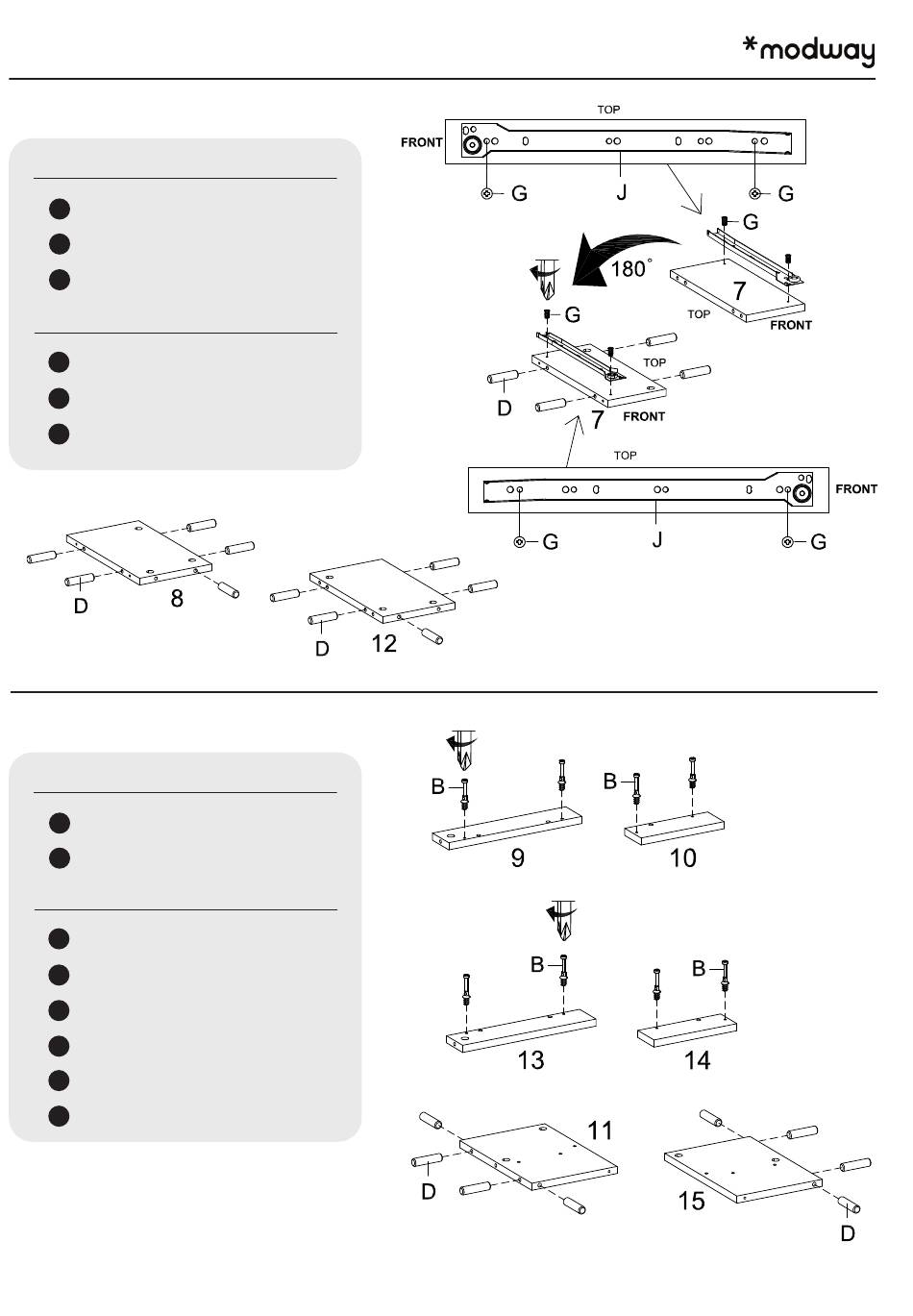 *modway

TOP
FRONT
G
J
G
G
180°
7
TOP
FRONT
G
TOP
D
7
FRONT
TOP
FRONT
G
J
G
D
8
D
12

B
B
9
10
B
B
13
14
11
D
15
D